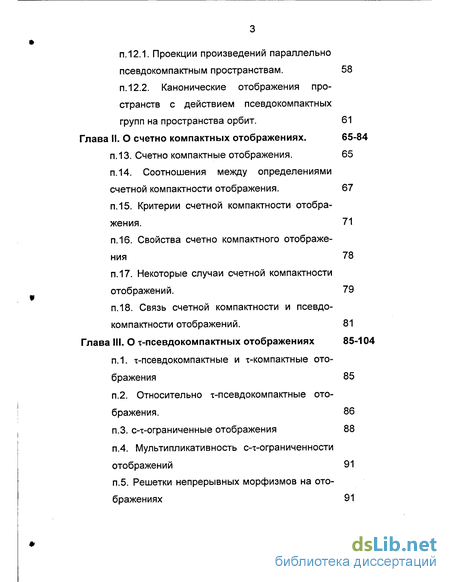 3

п.12.1. Проекции произведений параллельно псевдокомпактным пространствам. 58

п.12.2. Канонические отображения пространств с действием псевдокомпактных групп на пространства орбит. 61

Глава II. О счетно компактных отображениях. 65-84

п.13. Счетно компактные отображения. 65

п.14. Соотношения между определениями счетной компактности отображения. 67

п.15. Критерии счетной компактности отображения. 71

п.16. Свойства счетно компактного отображения 78

п.17. Некоторые случаи счетной компактности отображений. 79

п.18. Связь счетной компактности и псевдокомпактности отображений. 81

Глава III. О τ-псевдокомпактных отображениях 85-104

п.1. τ-псевдокомпактные и τ-компактные отображения 85

п.2. Относительно τ-псевдокомпактные отображения. 86

п.3. с-τ-ограниченные отображения 88

п.4. Мультипликативность с-τ-ограниченности отображений 91

п.5. Решетки непрерывных морфизмов на отображениях 91

dsLib.net
библиотека диссертаций